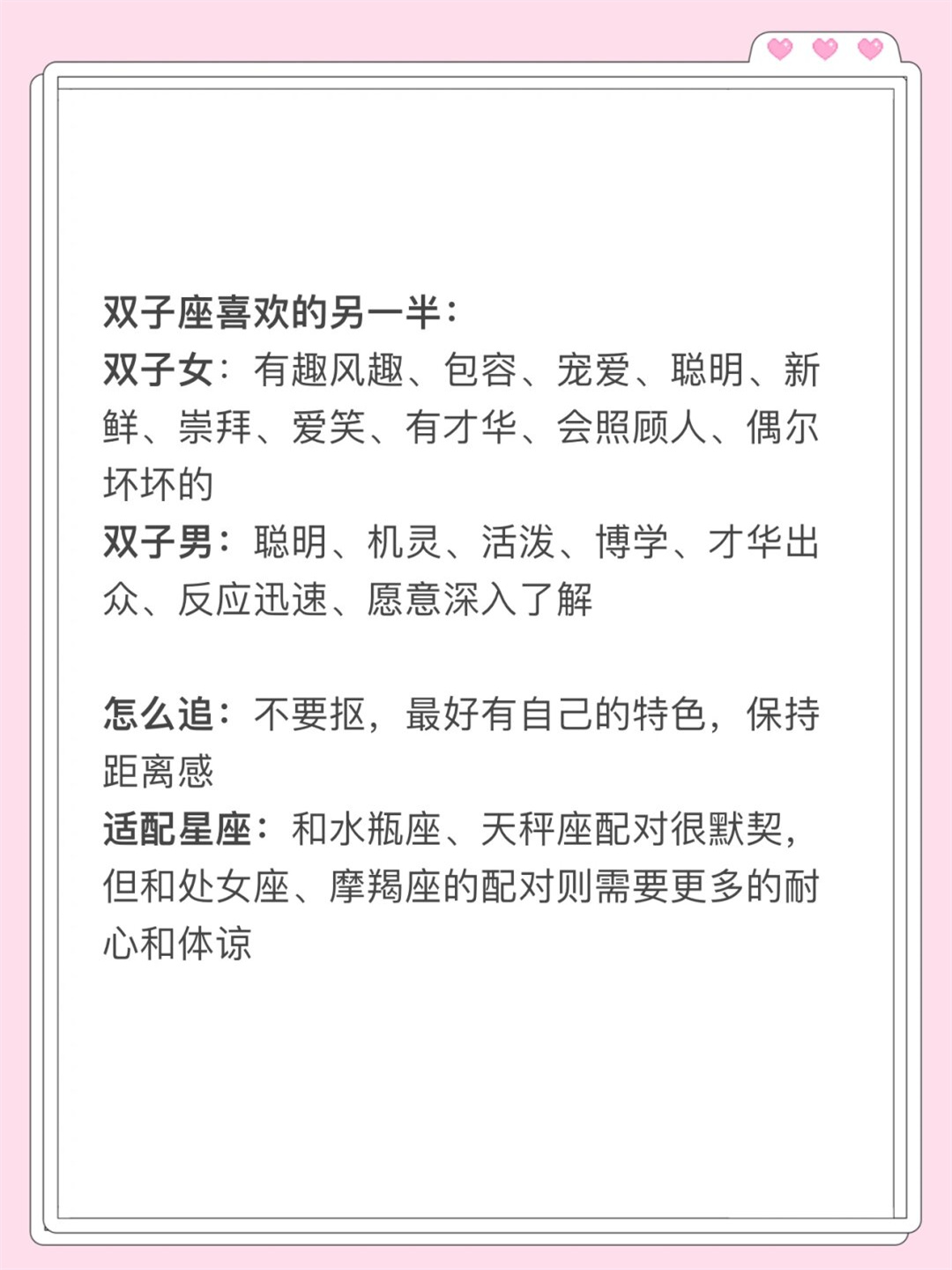 双子座喜欢的另一半：
双子女：有趣风趣、包容、宠爱、聪明、新鲜、崇拜、爱笑、有才华、会照顾人、偶尔坏坏的
双子男：聪明、机灵、活泼、博学、才华出众、反应迅速、愿意深入了解

怎么追：不要抠，最好有自己的特色，保持距离感
适配星座：和水瓶座、天秤座配对很默契，但和处女座、摩羯座的配对则需要更多的耐心和体谅